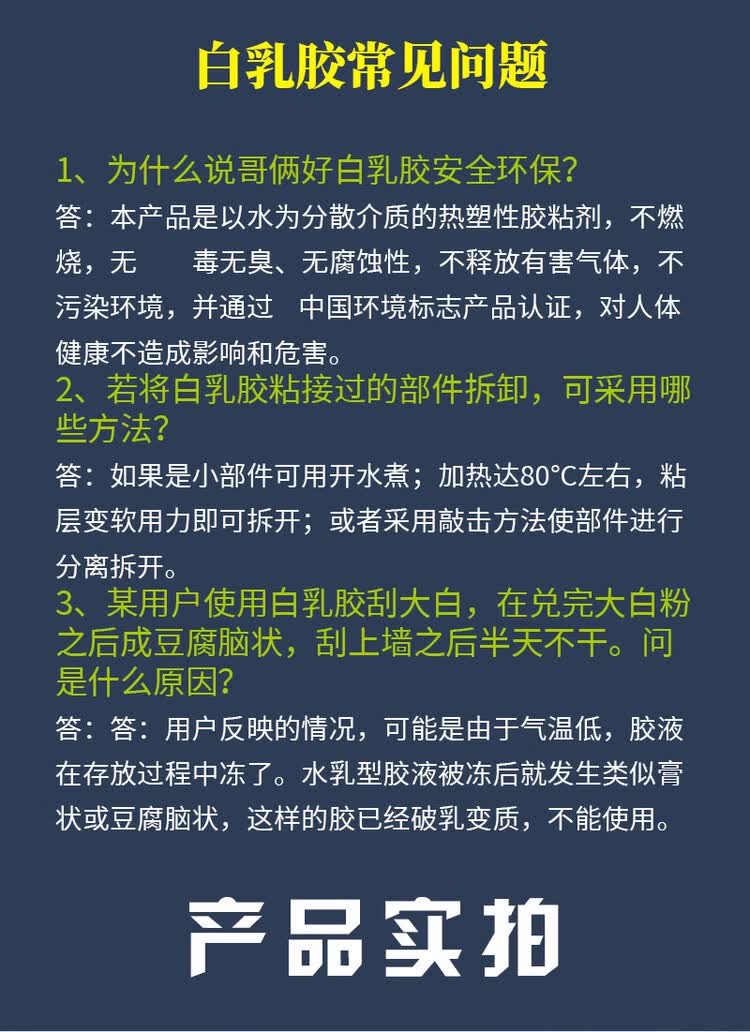 白乳胶常见问题

1、为什么说哥俩好白乳胶安全环保?

答：本产品是以水为分散介质的热塑性胶粘剂，不燃烧，无　毒无臭、无腐蚀性，不释放有害气体，不污染环境，并通过　中国环境标志产品认证，对人体健康不造成影响和危害。

2、若将白乳胶粘接过的部件拆卸，可采用哪些方法?

答：如果是小部件可用开水煮；加热达80°C左右，粘层变软用力即可拆开；或者采用敲击方法使部件进行分离拆开。

3、某用户使用白乳胶刮大白，在兑完大白粉之后成豆腐脑状，刮上墙之后半天不干。问是什么原因?

答：答：用户反映的情况，可能是由于气温低，胶液在存放过程中冻了。水乳型胶液被冻后就发生类似膏状或豆腐脑状，这样的胶已经破乳变质，不能使用。

产品实拍